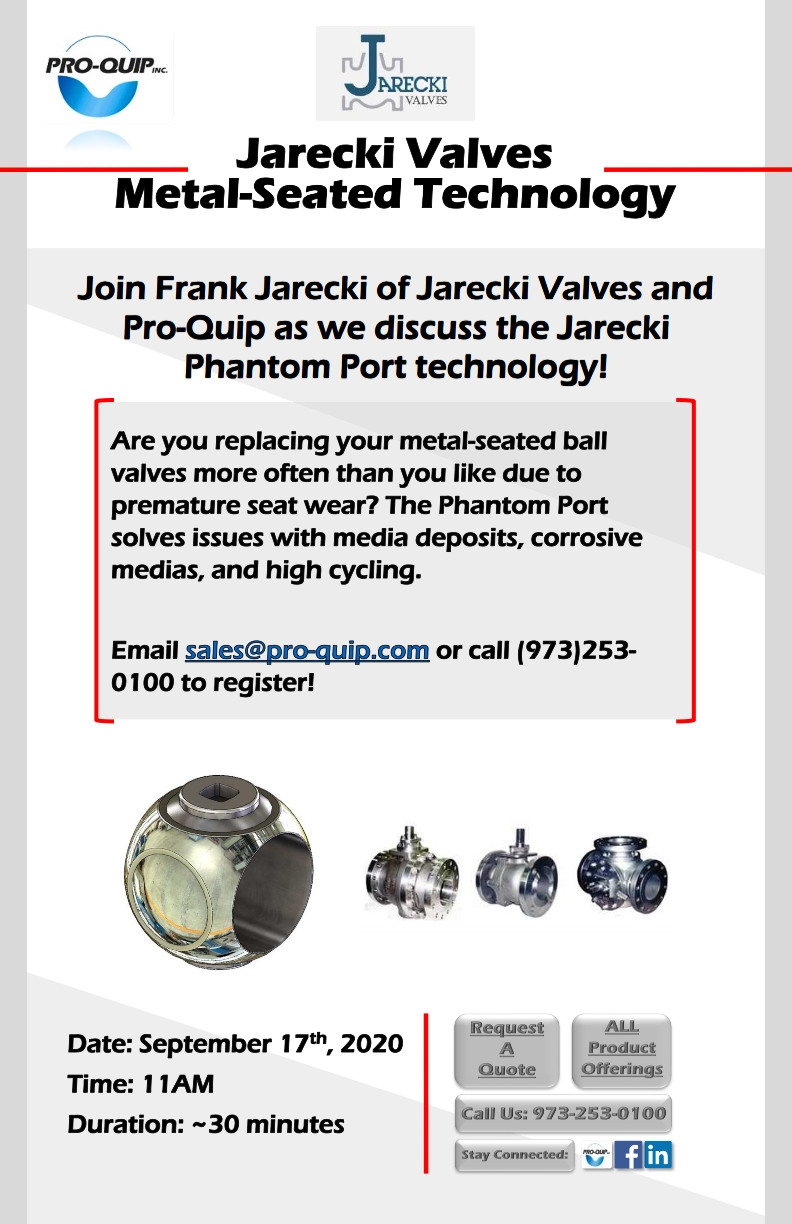 PRO-QUIP INC.

JARECKI VALVES

Jarecki Valves
Metal-Seated Technology

Join Frank Jarecki of Jarecki Valves and Pro-Quip as we discuss the Jarecki Phantom Port technology!

Are you replacing your metal-seated ball valves more often than you like due to premature seat wear? The Phantom Port solves issues with media deposits, corrosive medias, and high cycling.

Email sales@pro-quip.com or call (973)253-0100 to register!

Date: September 17$^{th}$, 2020
Time: 11AM
Duration: ~30 minutes

Request A Quote

ALL Product Offerings

Call Us: 973-253-0100

Stay Connected: PRO-QUIP f in